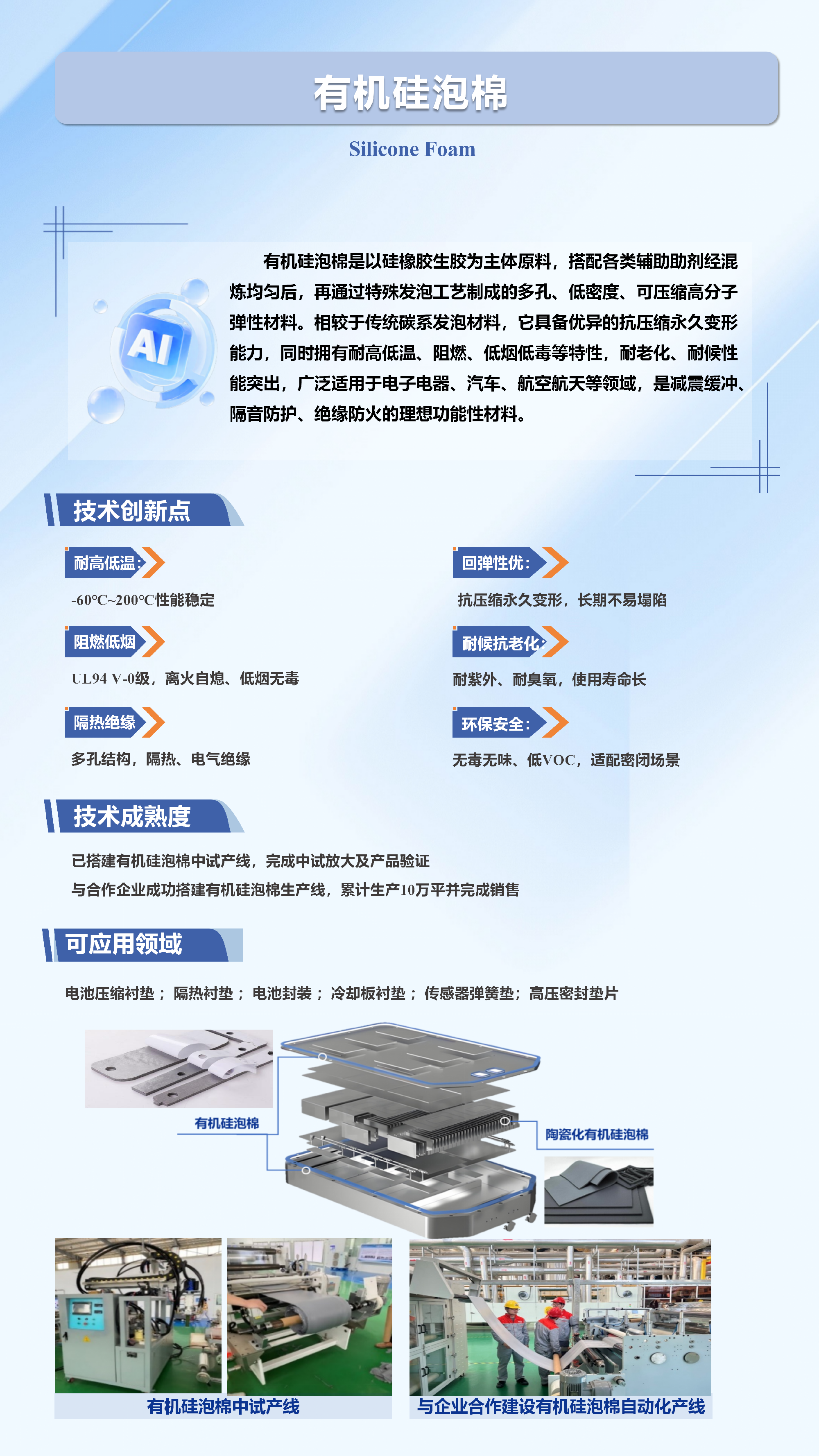 有机硅泡棉

Silicone Foam

AI

有机硅泡棉是以硅橡胶生胶为主体原料，搭配各类辅助助剂经混炼均匀后，再通过特殊发泡工艺制成的多孔、低密度、可压缩高分子弹性材料。相较于传统碳系发泡材料，它具备优异的抗压缩永久变形能力，同时拥有耐高低温、阻燃、低烟低毒等特性，耐老化、耐候性能突出，广泛适用于电子电器、汽车、航空航天等领域，是减震缓冲、隔音防护、绝缘防火的理想功能性材料。

技术创新点

耐高低温：

-60℃~200℃性能稳定

阻燃低烟

UL94 V-0级，离火自熄、低烟无毒

隔热绝缘

多孔结构，隔热、电气绝缘

回弹性优：

抗压缩永久变形，长期不易塌陷

耐候抗老化：

耐紫外、耐臭氧，使用寿命长

环保安全：

无毒无味、低VOC，适配密闭场景

技术成熟度

已搭建有机硅泡棉中试产线，完成中试放大及产品验证

与合作企业成功搭建有机硅泡棉生产线，累计生产10万平并完成销售

可应用领域

电池压缩衬垫； 隔热衬垫； 电池封装； 冷却板衬垫； 传感器弹簧垫；高压密封垫片

有机硅泡棉

陶瓷化有机硅泡棉

有机硅泡棉中试产线

与企业合作建设有机硅泡棉自动化产线